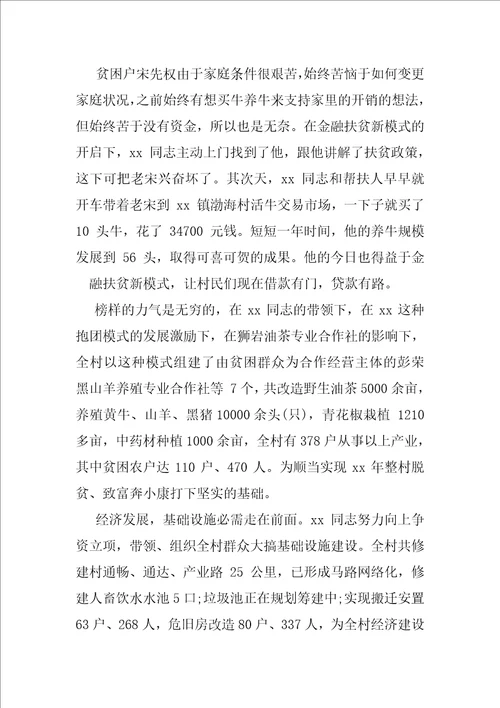 贫困户宋先权由于家庭条件很艰苦，始终苦恼于如何变更家庭状况，之前始终有想买牛养牛来支持家里的开销的想法，但始终苦于没有资金，所以也是无奈。在金融扶贫新模式的开启下，xx 同志主动上门找到了他，跟他讲解了扶贫政策，这下可把老宋兴奋坏了。其次天，xx 同志和帮扶人早早就开车带着老宋到 xx 镇渤海村活牛交易市场，一下子就买了 10 头牛，花了 34700 元钱。短短一年时间，他的养牛规模发展到 56 头，取得可喜可贺的成果。他的今日也得益于金融扶贫新模式，让村民们现在借款有门，贷款有路。

榜样的力气是无穷的，在 xx 同志的带领下，在 xx 这种抱团模式的发展激励下，在狮岩油茶专业合作社的影响下，全村以这种模式组建了由贫困群众为合作经营主体的彭荣黑山羊养殖专业合作社等 7 个，共改造野生油茶 5000 余亩，养殖黄牛、山羊、黑猪 10000 余头(只)，青花椒栽植 1210 多亩，中药材种植 1000 余亩，全村有 378 户从事以上产业，其中贫困农户达 110 户、470 人。为顺当实现 xx 年整村脱贫、致富奔小康打下坚实的基础。

经济发展，基础设施必需走在前面。xx 同志努力向上争资立项，带领、组织全村群众大搞基础设施建设。全村共修建村通畅、通达、产业路 25 公里，已形成马路网络化，修建人畜饮水水池 5 口；垃圾池正在规划筹建中；实现搬迁安置 63 户、268 人，危旧房改造 80 户、337 人，为全村经济建设